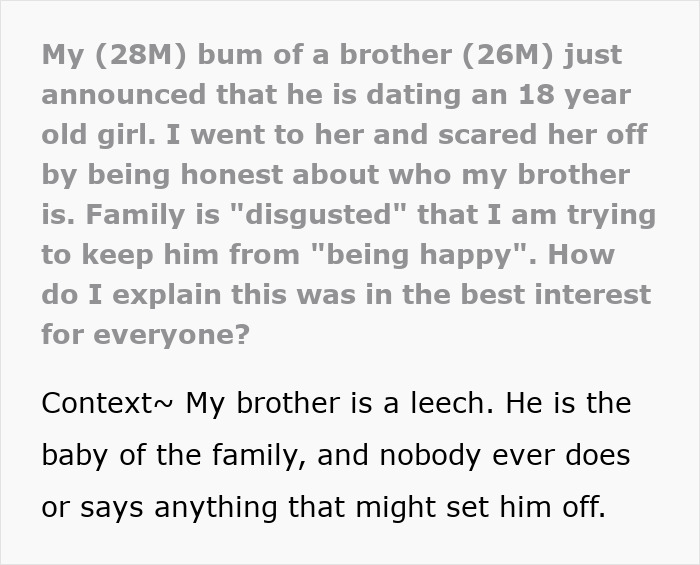 My (28M) bum of a brother (26M) just announced that he is dating an 18 year old girl. I went to her and scared her off by being honest about who my brother is. Family is "disgusted" that I am trying to keep him from "being happy". How do I explain this was in the best interest for everyone?

Context~ My brother is a leech. He is the baby of the family, and nobody ever does or says anything that might set him off.